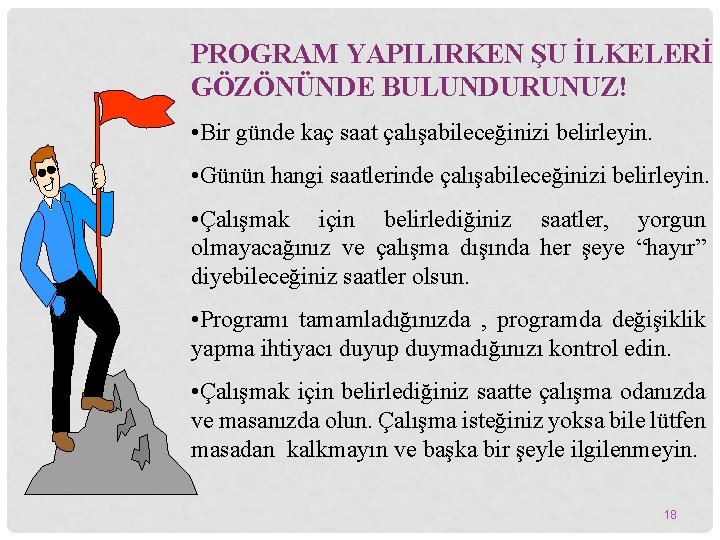 PROGRAM YAPILIRKEN ŞU İLKELERİ GÖZÖNÜNDE BULUNDURUNUZ!

•Bir günde kaç saat çalışabileceğinizi belirleyin.

•Günün hangi saatlerinde çalışabileceğinizi belirleyin.

•Çalışmak için belirlediğiniz saatler, yorgun olmayacağınız ve çalışma dışında her şeye “hayır” diyebileceğiniz saatler olsun.

•Programı tamamladığınızda , programda değişiklik yapma ihtiyacı duyup duymadığınızı kontrol edin.

•Çalışmak için belirlediğiniz saatte çalışma odanızda ve masanızda olun. Çalışma isteğiniz yoksa bile lütfen masadan kalkmayın ve başka bir şeyle ilgilenmeyin.

18